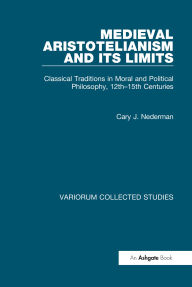 MEDIEVAL ARISTOTELIANISM AND ITS LIMITS

Classical Traditions in Moral and Political Philosophy, 12th–15th Centuries

Cary J. Nederman

VARIORUM COLLECTED STUDIES

An Ashgate Book